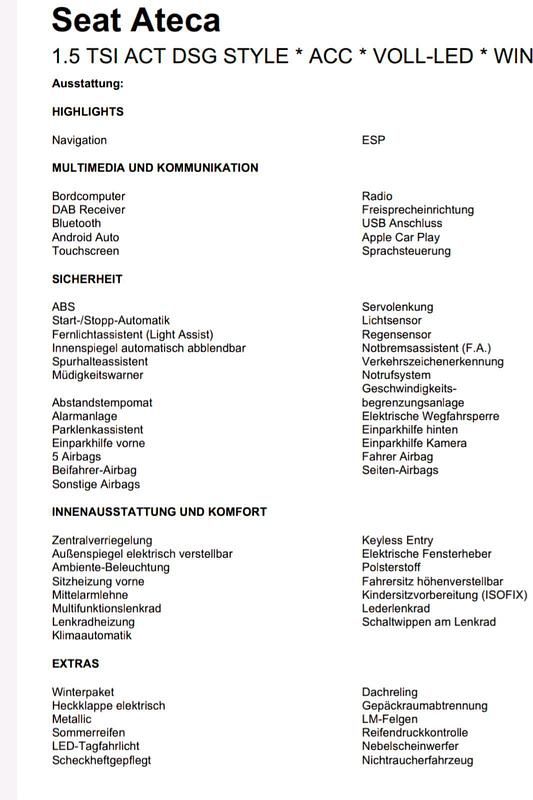 Seat Ateca

1.5 TSI ACT DSG STYLE * ACC * VOLL-LED * WIN

Ausstattung:

HIGHLIGHTS

Navigation
ESP

MULTIMEDIA UND KOMMUNIKATION

Bordcomputer
DAB Receiver
Bluetooth
Android Auto
Touchscreen

Radio
Freisprecheinrichtung
USB Anschluss
Apple Car Play
Sprachsteuerung

SICHERHEIT

ABS
Start-/Stopp-Automatik
Fernlichtassistent (Light Assist)
Innenspiegel automatisch abblendbar
Spurhalteassistent
Müdigkeitswarner

Abstandstempomat
Alarmanlage
Parklenkassistent
Einparkhilfe vorne
5 Airbags
Beifahrer-Airbag
Sonstige Airbags

Servolenkung
Lichtsensor
Regensensor
Notbremsassistent (F.A.)
Verkehrszeichenerkennung
Notrufsystem
Geschwindigkeitsbegrenzungsanlage
Elektrische Wegfahrsperre
Einparkhilfe hinten
Einparkhilfe Kamera
Fahrer Airbag
Seiten-Airbags

INNENAUSSTATTUNG UND KOMFORT

Zentralverriegelung
Außenspiegel elektrisch verstellbar
Ambiente-Beleuchtung
Sitzheizung vorne
Mittelarmlehne
Multifunktionslenkrad
Lenkradheizung
Klimaautomatik

Keyless Entry
Elektrische Fensterheber
Polsterstoff
Fahrersitz höhenverstellbar
Kindersitzvorbereitung (ISOFIX)
Lederlenkrad
Schaltwippen am Lenkrad

EXTRAS

Winterpaket
Heckklappe elektrisch
Metallic
Sommerreifen
LED-Tagfahrlicht
Scheckheftgepflegt

Dachreling
Gepäckraumabtrennung
LM-Felgen
Reifendruckkontrolle
Nebelscheinwerfer
Nichtraucherfahrzeug